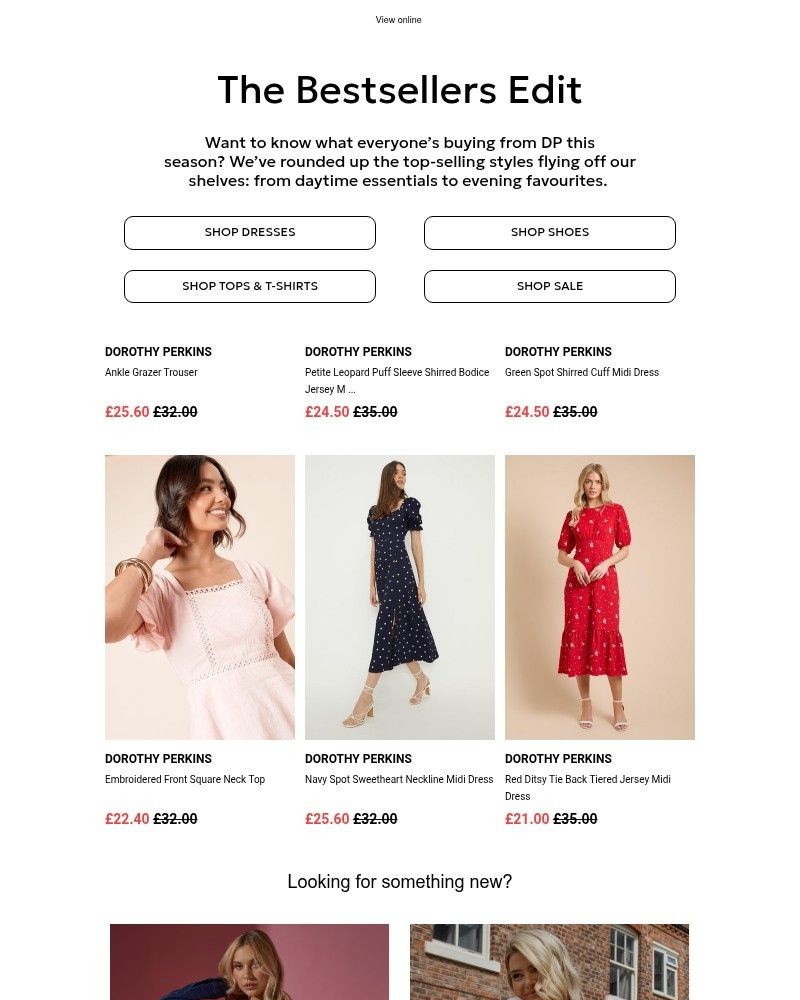 View online

The Bestsellers Edit

Want to know what everyone's buying from DP this season? We've rounded up the top-selling styles flying off our shelves: from daytime essentials to evening favourites.

SHOP DRESSES

SHOP SHOES

SHOP TOPS & T-SHIRTS

SHOP SALE

DOROTHY PERKINS
Ankle Grazer Trouser
£25.60 £32.00

DOROTHY PERKINS
Petite Leopard Puff Sleeve Shirred Bodice Jersey M ...
£24.50 £35.00

DOROTHY PERKINS
Green Spot Shirred Cuff Midi Dress
£24.50 £35.00

DOROTHY PERKINS
Embroidered Front Square Neck Top
£22.40 £32.00

DOROTHY PERKINS
Navy Spot Sweetheart Neckline Midi Dress
£25.60 £32.00

DOROTHY PERKINS
Red Ditsy Tie Back Tiered Jersey Midi Dress
£21.00 £35.00

Looking for something new?